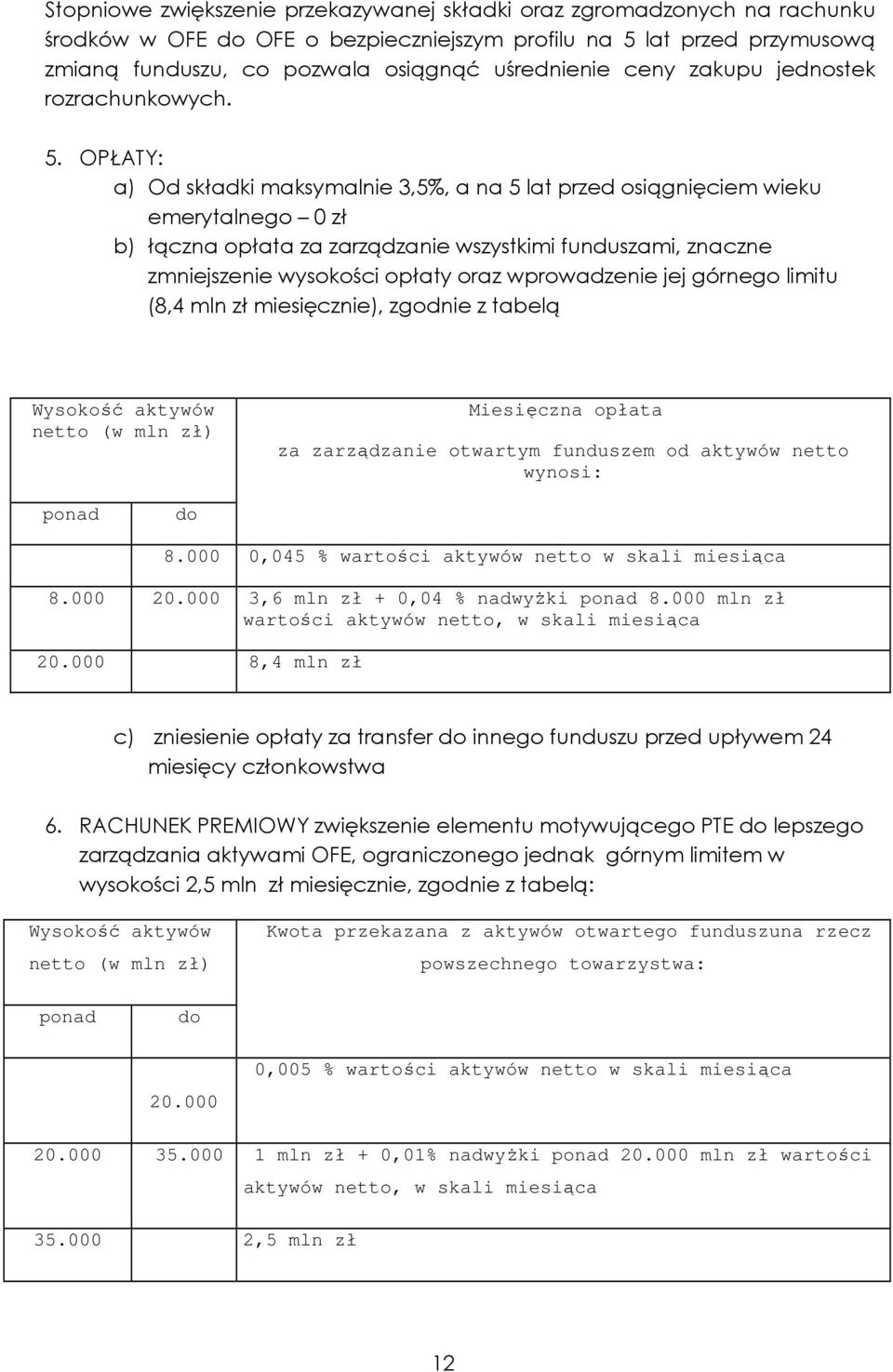 Stopniowe zwiększenie przekazywanej składki oraz zgromadzonych na rachunku środków w OFE do OFE o bezpieczniejszym profilu na 5 lat przed przymusową zmianą funduszu, co pozwala osiągnąć uśrednienie ceny zakupu jednostek rozrachunkowych.

5. OPŁATY:

a) Od składki maksymalnie 3,5%, a na 5 lat przed osiągnięciem wieku emerytalnego – 0 zł

b) łączna opłata za zarządzanie wszystkimi funduszami, znaczne zmniejszenie wysokości opłaty oraz wprowadzenie jej górnego limitu (8,4 mln zł miesięcznie), zgodnie z tabelą

| Wysokość aktywów netto (w mln zł) | | Miesięczna opłata za zarządzanie otwartym funduszem od aktywów netto wynosi: |
|---|---|---|
| ponad | do | |
| | 8.000 | 0,045 % wartości aktywów netto w skali miesiąca |
| 8.000 | 20.000 | 3,6 mln zł + 0,04 % nadwyżki ponad 8.000 mln zł wartości aktywów netto, w skali miesiąca |
| 20.000 | | 8,4 mln zł |

c) zniesienie opłaty za transfer do innego funduszu przed upływem 24 miesięcy członkowstwa

6. RACHUNEK PREMIOWY zwiększenie elementu motywującego PTE do lepszego zarządzania aktywami OFE, ograniczonego jednak górnym limitem w wysokości 2,5 mln zł miesięcznie, zgodnie z tabelą:

| Wysokość aktywów netto (w mln zł) | | Kwota przekazana z aktywów otwartego funduszuna rzecz powszechnego towarzystwa: |
|---|---|---|
| ponad | do | |
| | 20.000 | 0,005 % wartości aktywów netto w skali miesiąca |
| 20.000 | 35.000 | 1 mln zł + 0,01% nadwyżki ponad 20.000 mln zł wartości aktywów netto, w skali miesiąca |
| 35.000 | | 2,5 mln zł |

12